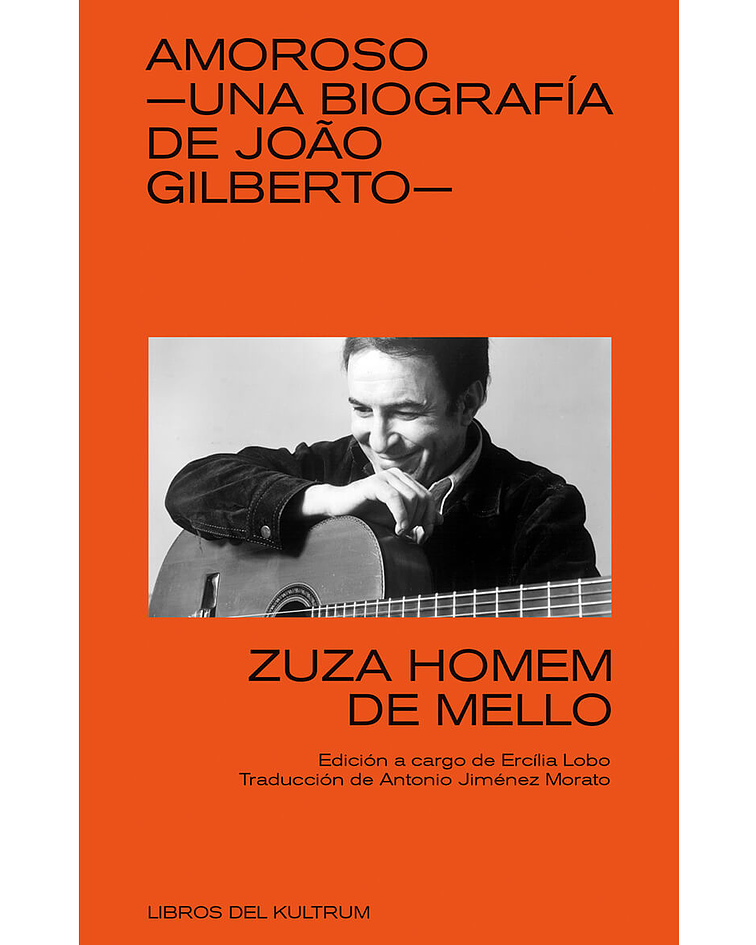 AMOROSO
—UNA BIOGRAFÍA
DE JOÃO
GILBERTO—

ZUZA HOMEM
DE MELLO

Edición a cargo de Ercília Lobo
Traducción de Antonio Jiménez Morato

LIBROS DEL KULTRUM